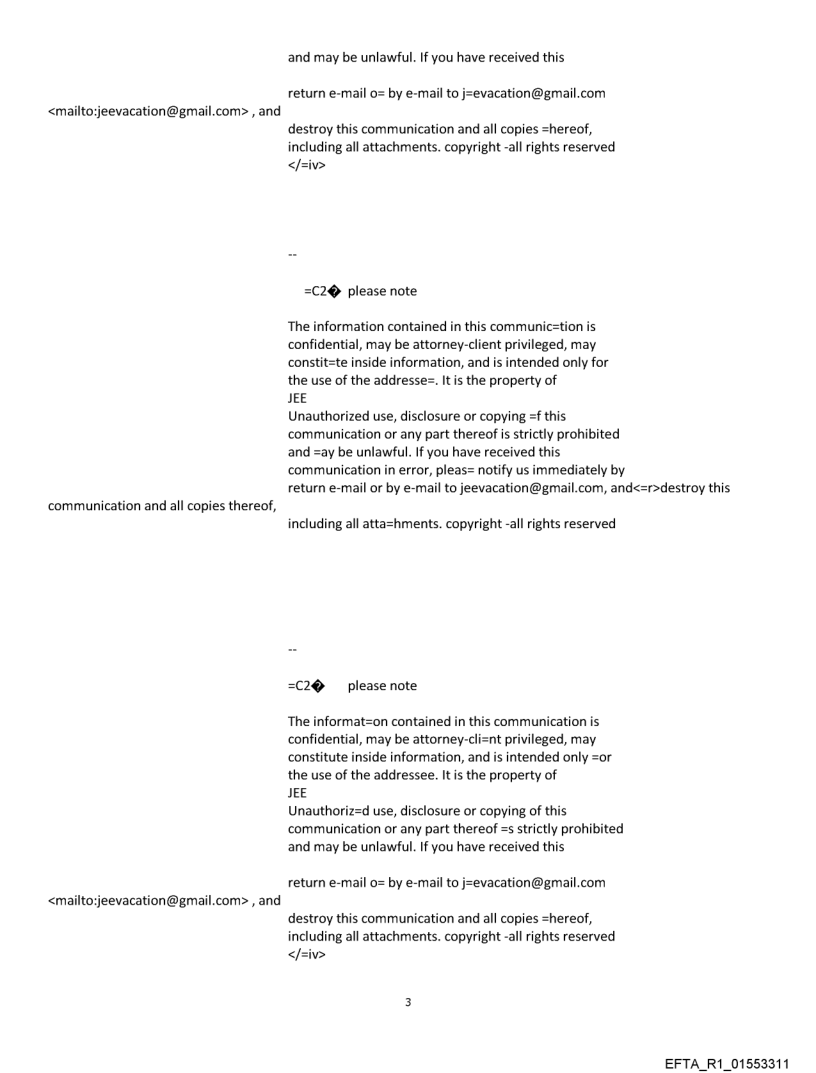 and may be unlawful. If you have received this

return e-mail o= by e-mail to j=evacation@gmail.com
<mailto:jeevacation@gmail.com> , and
destroy this communication and all copies =hereof, including all attachments. copyright -all rights reserved
</=iv>

--

=C2� please note

The information contained in this communic=tion is confidential, may be attorney-client privileged, may constit=te inside information, and is intended only for the use of the addresse=. It is the property of
JEE
Unauthorized use, disclosure or copying =f this communication or any part thereof is strictly prohibited and =ay be unlawful. If you have received this communication in error, pleas= notify us immediately by return e-mail or by e-mail to jeevacation@gmail.com, and<=r>destroy this communication and all copies thereof,
including all atta=hments. copyright -all rights reserved

--

=C2� please note

The informat=on contained in this communication is confidential, may be attorney-cli=nt privileged, may constitute inside information, and is intended only =or the use of the addressee. It is the property of
JEE
Unauthoriz=d use, disclosure or copying of this communication or any part thereof =s strictly prohibited and may be unlawful. If you have received this

return e-mail o= by e-mail to j=evacation@gmail.com
<mailto:jeevacation@gmail.com> , and
destroy this communication and all copies =hereof, including all attachments. copyright -all rights reserved
</=iv>

3

EFTA_R1_01553311